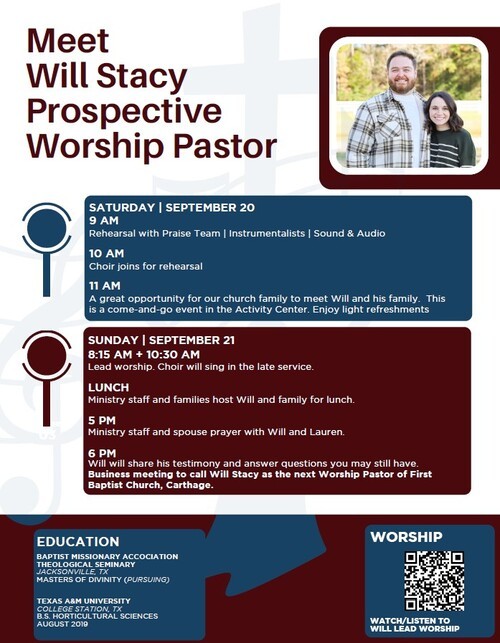 Meet Will Stacy Prospective Worship Pastor

SATURDAY | SEPTEMBER 20
9 AM
Rehearsal with Praise Team | Instrumentalists | Sound & Audio

10 AM
Choir joins for rehearsal

11 AM
A great opportunity for our church family to meet Will and his family. This is a come-and-go event in the Activity Center. Enjoy light refreshments

SUNDAY | SEPTEMBER 21
8:15 AM + 10:30 AM
Lead worship. Choir will sing in the late service.

LUNCH
Ministry staff and families host Will and family for lunch.

5 PM
Ministry staff and spouse prayer with Will and Lauren.

6 PM
Will will share his testimony and answer questions you may still have.
Business meeting to call Will Stacy as the next Worship Pastor of First Baptist Church, Carthage.

EDUCATION
BAPTIST MISSIONARY ACCOCIATION THEOLOGICAL SEMINARY
JACKSONVILLE, TX
MASTERS OF DIVINITY (PURSUING)

TEXAS A&M UNIVERSITY
COLLEGE STATION, TX
B.S. HORTICULTURAL SCIENCES
AUGUST 2019

WORSHIP
WATCH/LISTEN TO WILL LEAD WORSHIP